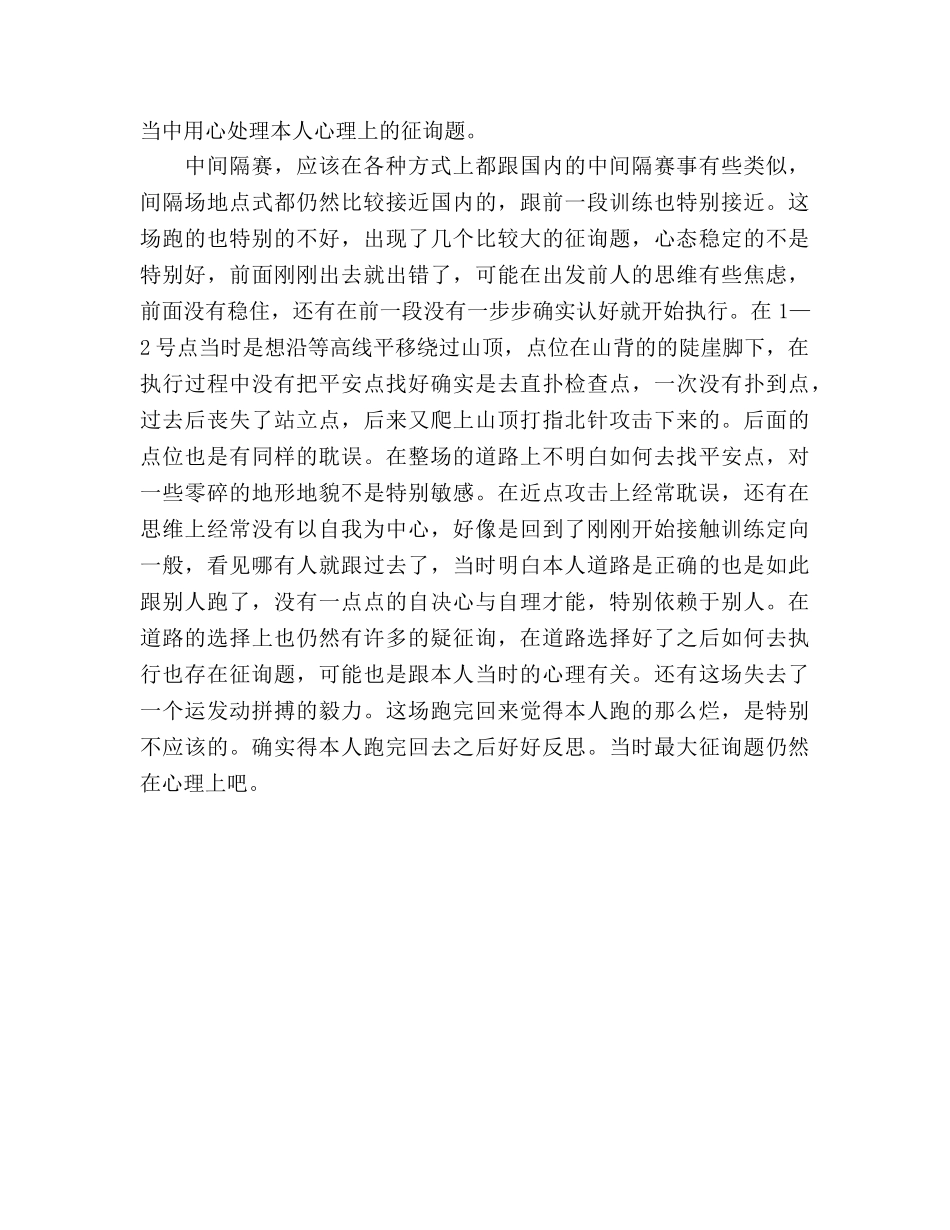 当中用心处理本人心理上的征询题。

中间隔赛，应该在各种方式上都跟国内的中间隔赛事有些类似，间隔场地点式都仍然比较接近国内的，跟前一段训练也特别接近。这场跑的也特别的不好，出现了几个比较大的征询题，心态稳定的不是特别好，前面刚刚出去就出错了，可能在出发前人的思维有些焦虑，前面没有稳住，还有在前一段没有一步步确实认好就开始执行。在 1—2 号点当时是想沿等高线平移绕过山顶，点位在山背的的陡崖脚下，在执行过程中没有把平安点找好确实是去直扑检查点，一次没有扑到点，过去后丧失了站立点，后来又爬上山顶打指北针攻击下来的。后面的点位也是有同样的耽误。在整场的道路上不明白如何去找平安点，对一些零碎的地形地貌不是特别敏感。在近点攻击上经常耽误，还有在思维上经常没有以自我为中心，好像是回到了刚刚开始接触训练定向一般，看见哪有人就跟过去了，当时明白本人道路是正确的也是如此跟别人跑了，没有一点点的自决心与自理才能，特别依赖于别人。在道路的选择上也仍然有许多的疑征询，在道路选择好了之后如何去执行也存在征询题，可能也是跟本人当时的心理有关。还有这场失去了一个运发动拼搏的毅力。这场跑完回来觉得本人跑的那么烂，是特别不应该的。确实得本人跑完回去之后好好反思。当时最大征询题仍然在心理上吧。